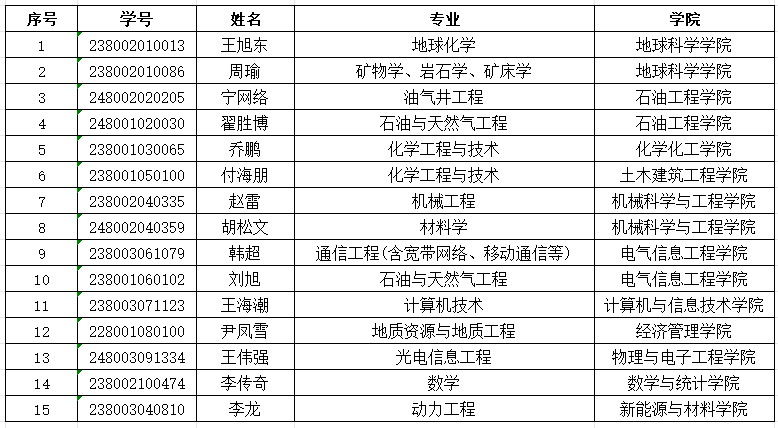 | 序号 | 学号 | 姓名 | 专业 | 学院 |
|---|---|---|---|---|
| 1 | 238002010013 | 王旭东 | 地球化学 | 地球科学学院 |
| 2 | 238002010086 | 周瑜 | 矿物学、岩石学、矿床学 | 地球科学学院 |
| 3 | 248002020205 | 宁网络 | 油气井工程 | 石油工程学院 |
| 4 | 248001020030 | 翟胜博 | 石油与天然气工程 | 石油工程学院 |
| 5 | 238001030065 | 乔鹏 | 化学工程与技术 | 化学化工学院 |
| 6 | 238001050100 | 付海朋 | 化学工程与技术 | 土木建筑工程学院 |
| 7 | 238002040335 | 赵雷 | 机械工程 | 机械科学与工程学院 |
| 8 | 248002040359 | 胡松文 | 材料学 | 机械科学与工程学院 |
| 9 | 238003061079 | 韩超 | 通信工程(含宽带网络、移动通信等) | 电气信息工程学院 |
| 10 | 238001060102 | 刘旭 | 石油与天然气工程 | 电气信息工程学院 |
| 11 | 238003071123 | 王海潮 | 计算机技术 | 计算机与信息技术学院 |
| 12 | 228001080100 | 尹凤雪 | 地质资源与地质工程 | 经济管理学院 |
| 13 | 248003091334 | 王伟强 | 光电信息工程 | 物理与电子工程学院 |
| 14 | 238002100474 | 李传奇 | 数学 | 数学与统计学院 |
| 15 | 238003040810 | 李龙 | 动力工程 | 新能源与材料学院 |